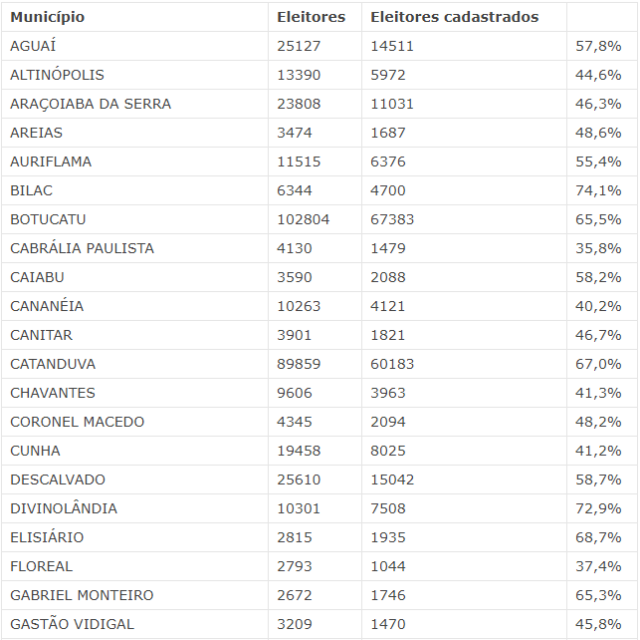 | Município | Eleitores | Eleitores cadastrados | |
|---|---|---|---|
| AGUAÍ | 25127 | 14511 | 57,8% |
| ALTINÓPOLIS | 13390 | 5972 | 44,6% |
| ARAÇOIABA DA SERRA | 23808 | 11031 | 46,3% |
| AREIAS | 3474 | 1687 | 48,6% |
| AURIFLAMA | 11515 | 6376 | 55,4% |
| BILAC | 6344 | 4700 | 74,1% |
| BOTUCATU | 102804 | 67383 | 65,5% |
| CABRÁLIA PAULISTA | 4130 | 1479 | 35,8% |
| CAIABU | 3590 | 2088 | 58,2% |
| CANANÉIA | 10263 | 4121 | 40,2% |
| CANITAR | 3901 | 1821 | 46,7% |
| CATANDUVA | 89859 | 60183 | 67,0% |
| CHAVANTES | 9606 | 3963 | 41,3% |
| CORONEL MACEDO | 4345 | 2094 | 48,2% |
| CUNHA | 19458 | 8025 | 41,2% |
| DESCALVADO | 25610 | 15042 | 58,7% |
| DIVINOLÂNDIA | 10301 | 7508 | 72,9% |
| ELISIÁRIO | 2815 | 1935 | 68,7% |
| FLOREAL | 2793 | 1044 | 37,4% |
| GABRIEL MONTEIRO | 2672 | 1746 | 65,3% |
| GASTÃO VIDIGAL | 3209 | 1470 | 45,8% |